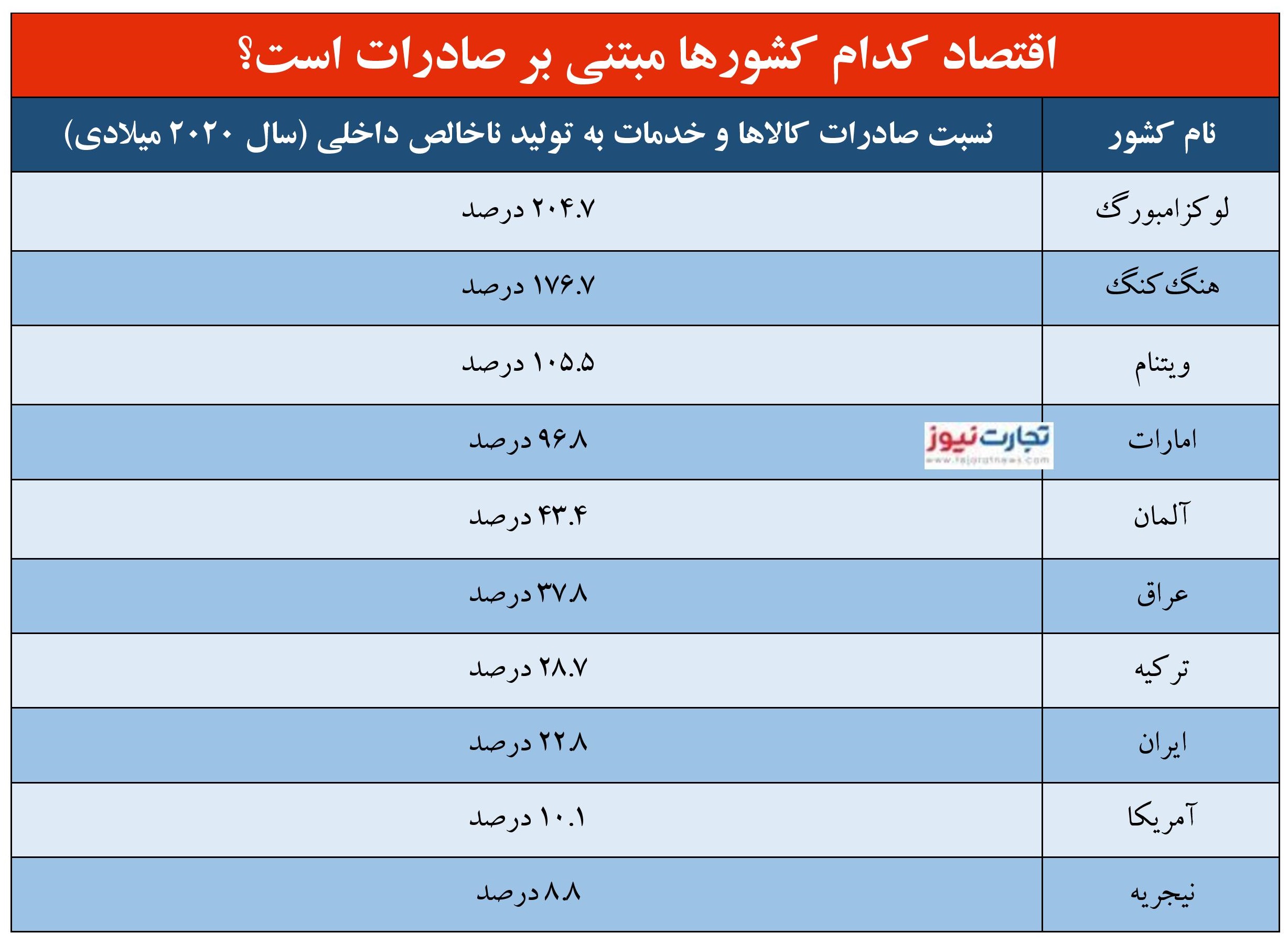 اقتصاد کدام کشورها مبتنی بر صادرات است؟

| نام کشور | نسبت صادرات کالاها و خدمات به تولید ناخالص داخلی (سال ۲۰۲۰ میلادی) |
|---|---|
| لوکزامبورگ | ۲۰۴.۷ درصد |
| هنگ کنگ | ۱۷۶.۷ درصد |
| ویتنام | ۱۰۵.۵ درصد |
| امارات | ۹۶.۸ درصد |
| آلمان | ۴۳.۴ درصد |
| عراق | ۳۷.۸ درصد |
| ترکیه | ۲۸.۷ درصد |
| ایران | ۲۲.۸ درصد |
| آمریکا | ۱۰.۱ درصد |
| نیجریه | ۸.۸ درصد |

تجارت نیوز
www.tejaratnews.com